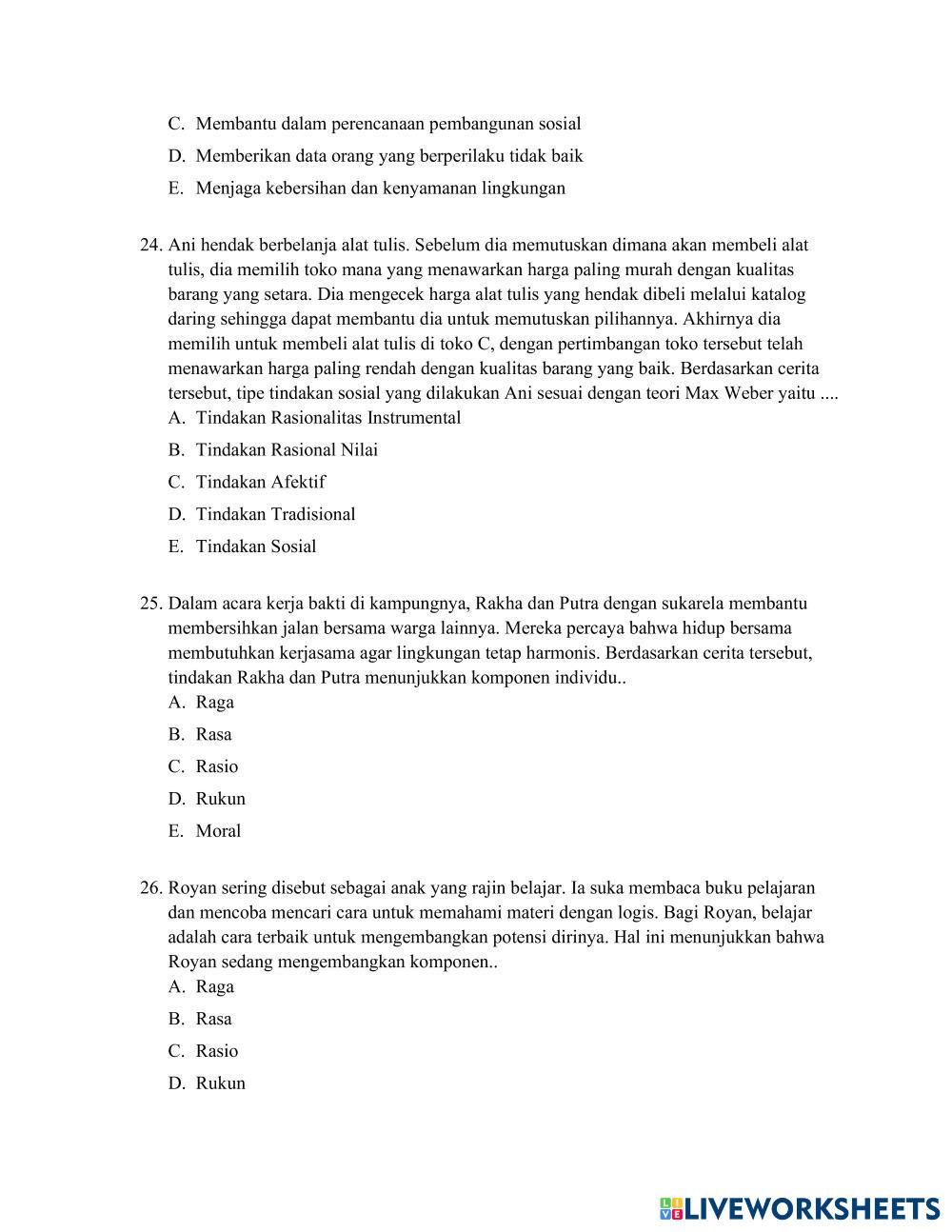 C. Membantu dalam perencanaan pembangunan sosial

D. Memberikan data orang yang berperilaku tidak baik

E. Menjaga kebersihan dan kenyamanan lingkungan

24. Ani hendak berbelanja alat tulis. Sebelum dia memutuskan dimana akan membeli alat tulis, dia memilih toko mana yang menawarkan harga paling murah dengan kualitas barang yang setara. Dia mengecek harga alat tulis yang hendak dibeli melalui katalog daring sehingga dapat membantu dia untuk memutuskan pilihannya. Akhirnya dia memilih untuk membeli alat tulis di toko C, dengan pertimbangan toko tersebut telah menawarkan harga paling rendah dengan kualitas barang yang baik. Berdasarkan cerita tersebut, tipe tindakan sosial yang dilakukan Ani sesuai dengan teori Max Weber yaitu ....

A. Tindakan Rasionalitas Instrumental

B. Tindakan Rasional Nilai

C. Tindakan Afektif

D. Tindakan Tradisional

E. Tindakan Sosial

25. Dalam acara kerja bakti di kampungnya, Rakha dan Putra dengan sukarela membantu membersihkan jalan bersama warga lainnya. Mereka percaya bahwa hidup bersama membutuhkan kerjasama agar lingkungan tetap harmonis. Berdasarkan cerita tersebut, tindakan Rakha dan Putra menunjukkan komponen individu..

A. Raga

B. Rasa

C. Rasio

D. Rukun

E. Moral

26. Royan sering disebut sebagai anak yang rajin belajar. Ia suka membaca buku pelajaran dan mencoba mencari cara untuk memahami materi dengan logis. Bagi Royan, belajar adalah cara terbaik untuk mengembangkan potensi dirinya. Hal ini menunjukkan bahwa Royan sedang mengembangkan komponen..

A. Raga

B. Rasa

C. Rasio

D. Rukun

LIVEWORKSHEETS